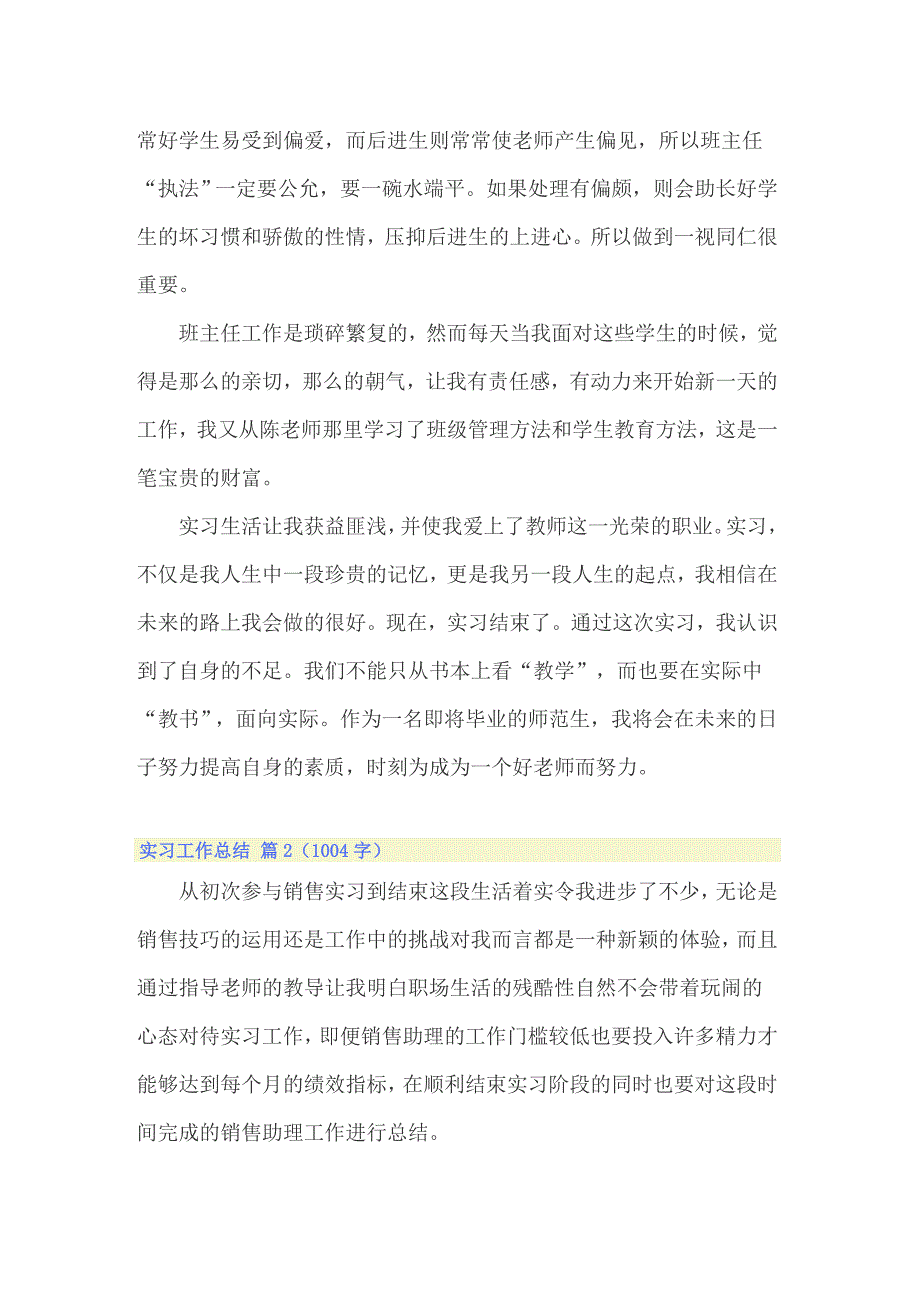 常好学生易受到偏爱，而后进生则常常使老师产生偏见，所以班主任“执法”一定要公允，要一碗水端平。如果处理有偏颇，则会助长好学生的坏习惯和骄傲的性情，压抑后进生的上进心。所以做到一视同仁很重要。

班主任工作是琐碎繁复的，然而每天当我面对这些学生的时候，觉得是那么的亲切，那么的朝气，让我有责任感，有动力来开始新一天的工作，我又从陈老师那里学习了班级管理方法和学生教育方法，这是一笔宝贵的财富。

实习生活让我获益匪浅，并使我爱上了教师这一光荣的职业。实习，不仅是我人生中一段珍贵的记忆，更是我另一段人生的起点，我相信在未来的路上我会做的很好。现在，实习结束了。通过这次实习，我认识到了自身的不足。我们不能只从书本上看“教学”，而也要在实际中“教书”，面向实际。作为一名即将毕业的师范生，我将会在未来的日子努力提高自身的素质，时刻为成为一个好老师而努力。

实习工作总结 篇2（1004字）

从初次参与销售实习到结束这段生活着实令我进步了不少，无论是销售技巧的运用还是工作中的挑战对我而言都是一种新颖的体验，而且通过指导老师的教导让我明白职场生活的残酷性自然不会带着玩闹的心态对待实习工作，即便销售助理的工作门槛较低也要投入许多精力才能够达到每个月的绩效指标，在顺利结束实习阶段的同时也要对这段时间完成的销售助理工作进行总结。